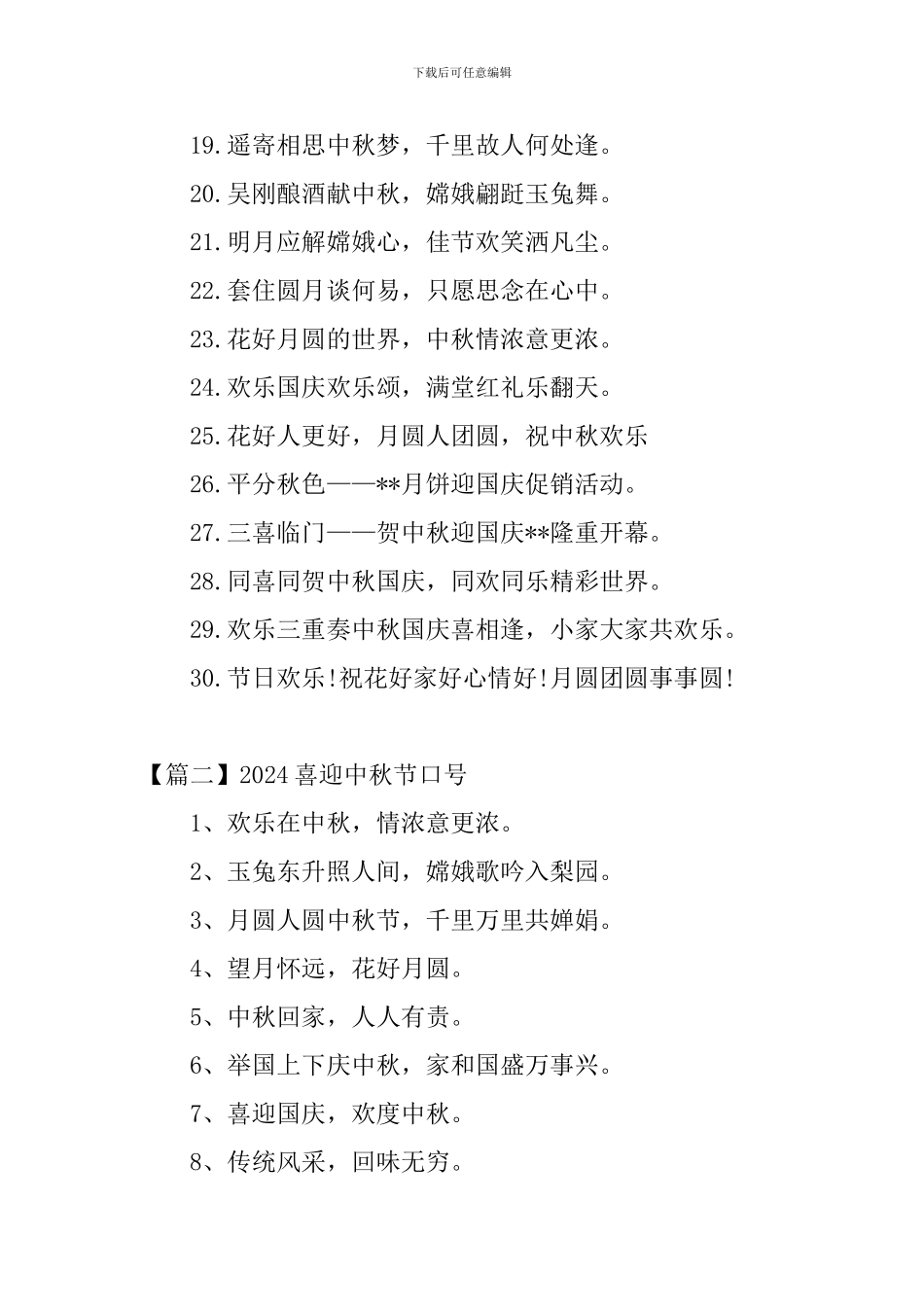 下载后可任意编辑

19.遥寄相思中秋梦，千里故人何处逢。

20.吴刚酿酒献中秋，嫦娥翩跹玉兔舞。

21.明月应解嫦娥心，佳节欢笑洒凡尘。

22.套住圆月谈何易，只愿思念在心中。

23.花好月圆的世界，中秋情浓意更浓。

24.欢乐国庆欢乐颂，满堂红礼乐翻天。

25.花好人更好，月圆人团圆，祝中秋欢乐

26.平分秋色——**月饼迎国庆促销活动。

27.三喜临门——贺中秋迎国庆**隆重开幕。

28.同喜同贺中秋国庆，同欢同乐精彩世界。

29.欢乐三重奏中秋国庆喜相逢，小家大家共欢乐。

30.节日欢乐!祝花好家好心情好!月圆团圆事事圆!

【篇二】2024喜迎中秋节口号

1、欢乐在中秋，情浓意更浓。

2、玉兔东升照人间，嫦娥歌吟入梨园。

3、月圆人圆中秋节，千里万里共婵娟。

4、望月怀远，花好月圆。

5、中秋回家，人人有责。

6、举国上下庆中秋，家和国盛万事兴。

7、喜迎国庆，欢度中秋。

8、传统风采，回味无穷。